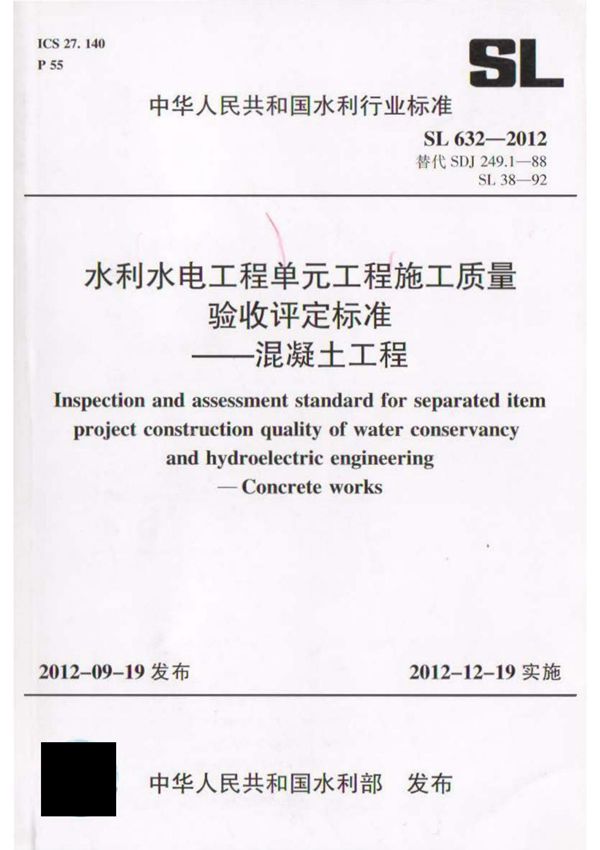 ICS 27. 140
P 55

SL

中华人民共和国水利行业标准

SL 632—2012
替代 SDJ 249.1—88
SL 38—92

水利水电工程单元工程施工质量验收评定标准
——混凝土工程

Inspection and assessment standard for separated item project construction quality of water conservancy and hydroelectric engineering
— Concrete works

2012-09-19 发布

2012-12-19 实施

中华人民共和国水利部 发布